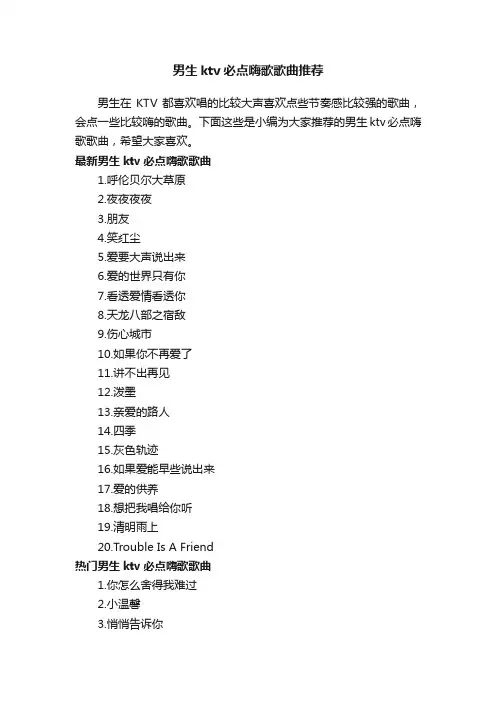 男生 ktv 必点嗨歌歌曲推荐

男生在 KTV 都喜欢唱的比较大声喜欢点些节奏感比较强的歌曲，会点一些比较嗨的歌曲。下面这些是小编为大家推荐的男生 ktv 必点嗨歌歌曲，希望大家喜欢。

最新男生 ktv 必点嗨歌歌曲

1.呼伦贝尔大草原
2.夜夜夜夜
3.朋友
4.笑红尘
5.爱要大声说出来
6.爱的世界只有你
7.看透爱情看透你
8.天龙八部之宿敌
9.伤心城市
10.如果你不再爱了
11.讲不出再见
12.泼墨
13.亲爱的路人
14.四季
15.灰色轨迹
16.如果爱能早些说出来
17.爱的供养
18.想把我唱给你听
19.清明雨上
20.Trouble Is A Friend

热门男生 ktv 必点嗨歌歌曲

1.你怎么舍得我难过
2.小温馨
3.悄悄告诉你